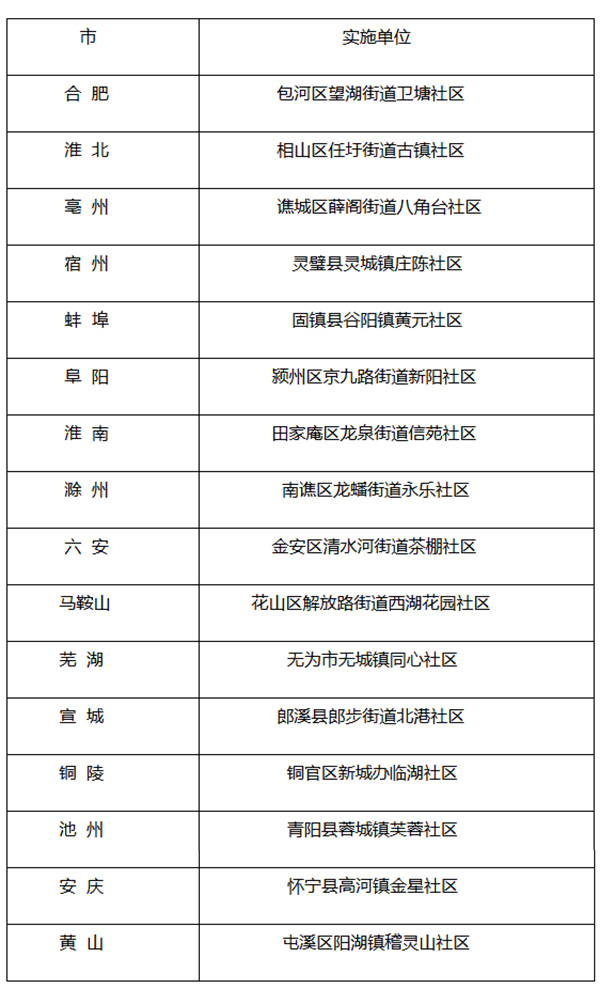 | 市 | 实施单位 |
|---|---|
| 合 肥 | 包河区望湖街道卫塘社区 |
| 淮 北 | 相山区任圩街道古镇社区 |
| 亳 州 | 谯城区薛阁街道八角台社区 |
| 宿 州 | 灵璧县灵城镇庄陈社区 |
| 蚌 埠 | 固镇县谷阳镇黄元社区 |
| 阜 阳 | 颍州区京九路街道新阳社区 |
| 淮 南 | 田家庵区龙泉街道信苑社区 |
| 滁 州 | 南谯区龙蟠街道永乐社区 |
| 六 安 | 金安区清水河街道茶棚社区 |
| 马鞍山 | 花山区解放路街道西湖花园社区 |
| 芜 湖 | 无为市无城镇同心社区 |
| 宣 城 | 郎溪县郎步街道北港社区 |
| 铜 陵 | 铜官区新城办临湖社区 |
| 池 州 | 青阳县蓉城镇芙蓉社区 |
| 安 庆 | 怀宁县高河镇金星社区 |
| 黄 山 | 屯溪区阳湖镇稽灵山社区 |